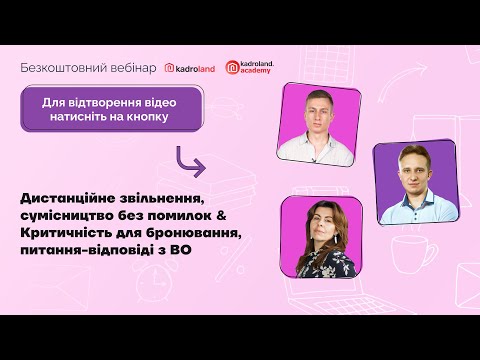 Безкоштовний вебінар kadroland kadroland. academy

Для відтворення відео натисніть на кнопку

Дистанційне звільнення, сумісництво без помилок & Критичність для бронювання, питання-відповіді з ВО